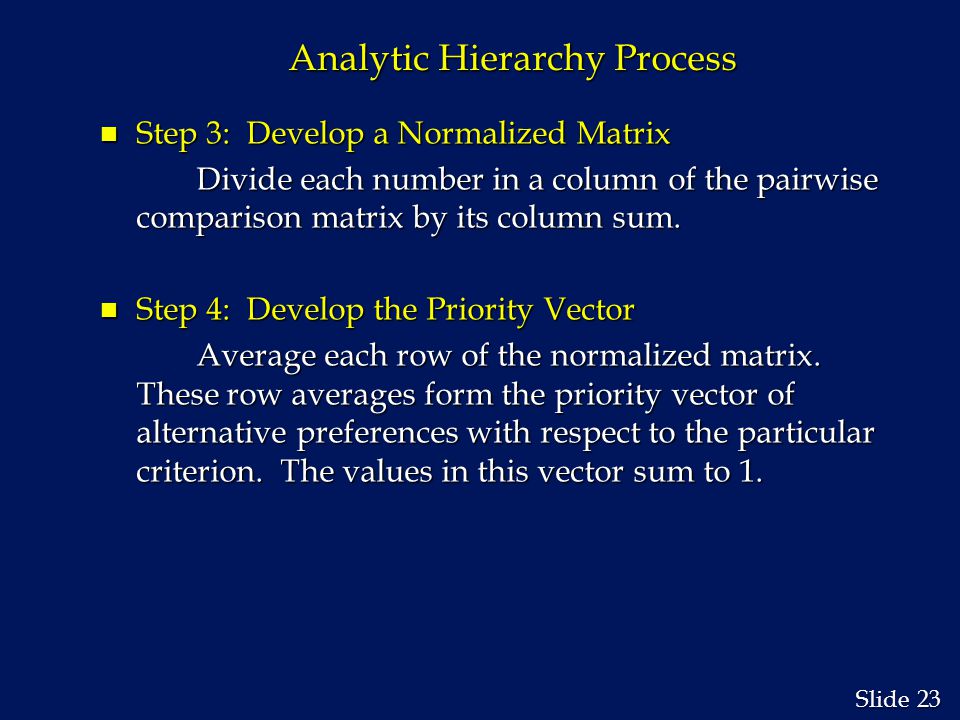 Analytic Hierarchy Process

Step 3: Develop a Normalized Matrix

Divide each number in a column of the pairwise comparison matrix by its column sum.

Step 4: Develop the Priority Vector

Average each row of the normalized matrix. These row averages form the priority vector of alternative preferences with respect to the particular criterion. The values in this vector sum to 1.

Slide 23